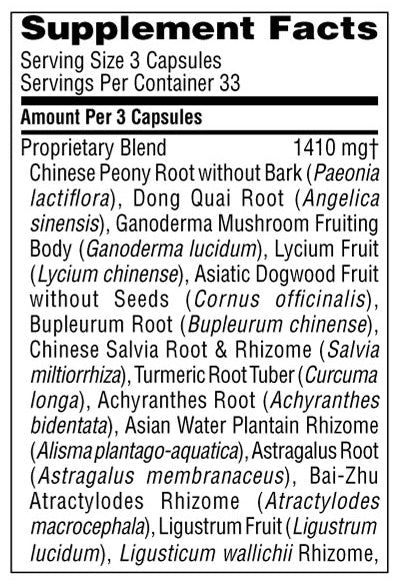 Supplement Facts
Serving Size 3 Capsules
Servings Per Container 33

Amount Per 3 Capsules

Proprietary Blend 1410 mg†
Chinese Peony Root without Bark (Paeonia lactiflora), Dong Quai Root (Angelica sinensis), Ganoderma Mushroom Fruiting Body (Ganoderma lucidum), Lycium Fruit (Lycium chinense), Asiatic Dogwood Fruit without Seeds (Cornus officinalis), Bupleurum Root (Bupleurum chinense), Chinese Salvia Root & Rhizome (Salvia miltiorrhiza), Turmeric Root Tuber (Curcuma longa), Achyranthes Root (Achyranthes bidentata), Asian Water Plantain Rhizome (Alisma plantago-aquatica), Astragalus Root (Astragalus membranaceus), Bai-Zhu Atractylodes Rhizome (Atractylodes macrocephala), Ligustrum Fruit (Ligustrum lucidum), Ligusticum wallichii Rhizome,